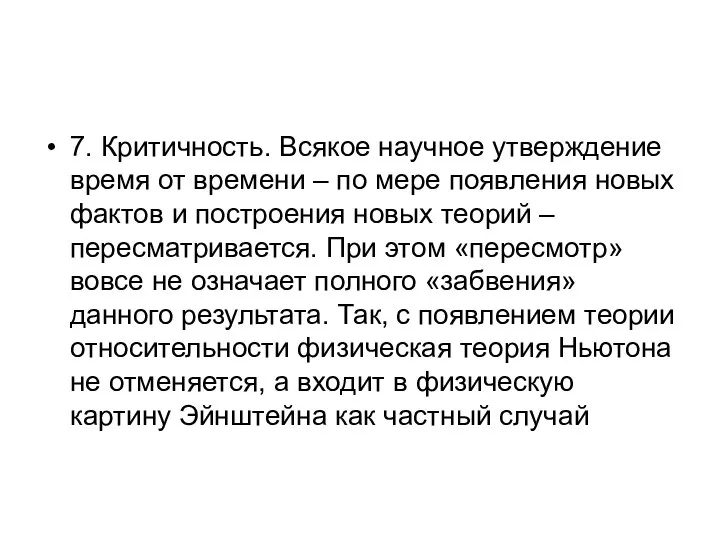 • 7. Критичность. Всякое научное утверждение время от времени – по мере появления новых фактов и построения новых теорий – пересматривается. При этом «пересмотр» вовсе не означает полного «забвения» данного результата. Так, с появлением теории относительности физическая теория Ньютона не отменяется, а входит в физическую картину Эйнштейна как частный случай